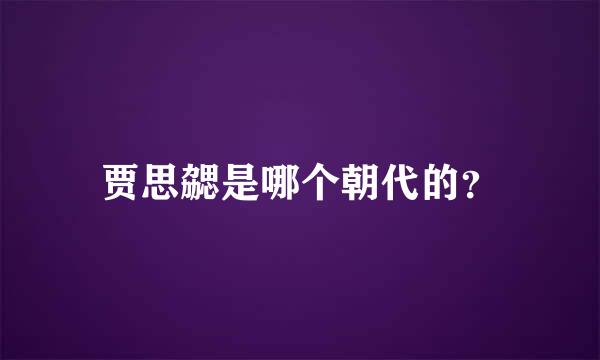 贾思勰是哪个朝代的?